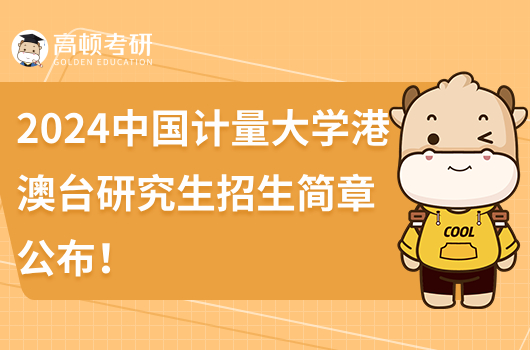 高顿考研
GOLDEN EDUCATION

2024中国计量大学港澳台研究生招生简章公布！

COOL